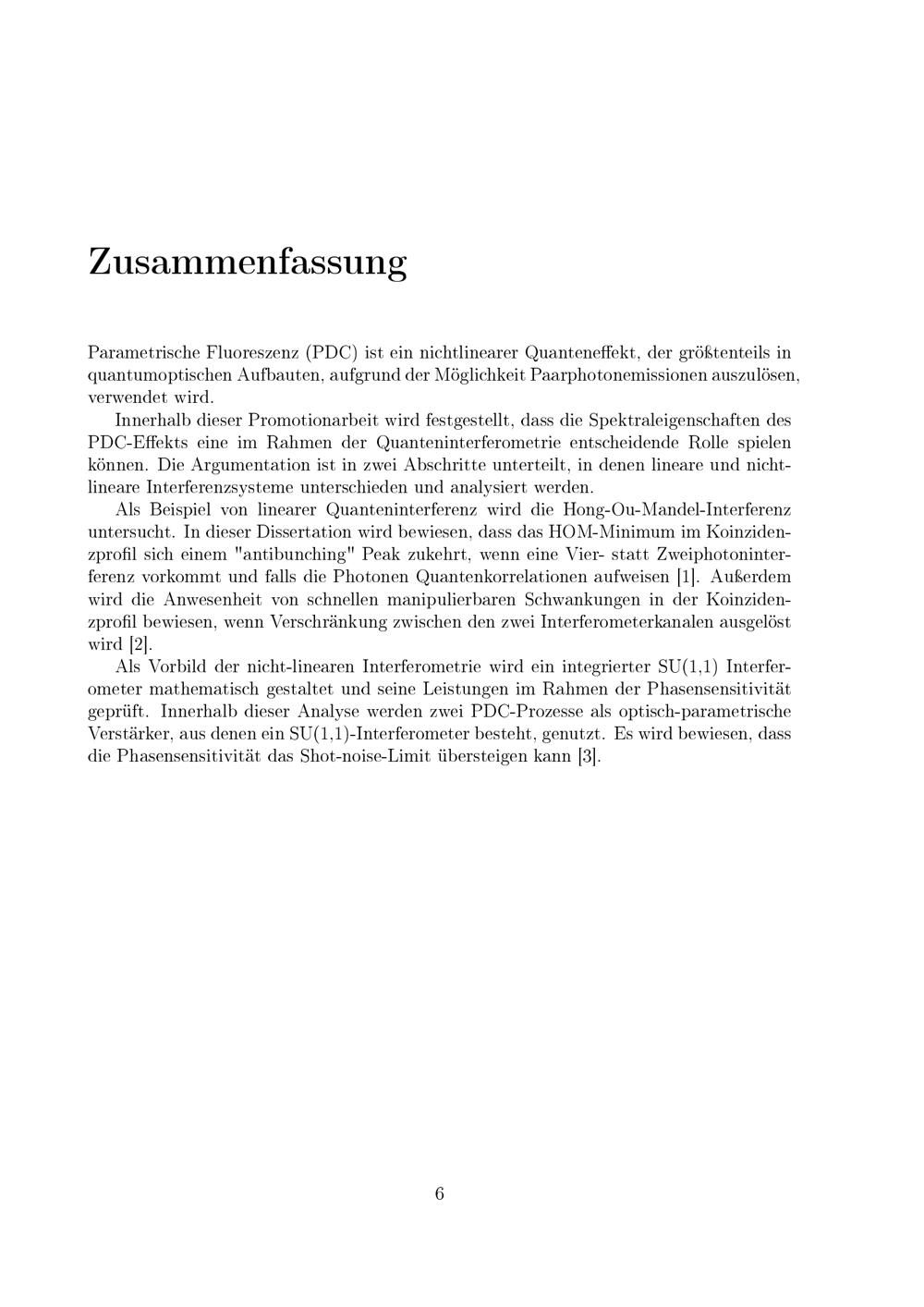 Zusammenfassung

Parametrische Fluoreszenz (PDC) ist ein nichtlinearer Quanteneffekt, der größtenteils in quantumoptischen Aufbauten, aufgrund der Möglichkeit Paarphotonemissionen auszulösen, verwendet wird.

Innerhalb dieser Promotionarbeit wird festgestellt, dass die Spektraleigenschaften des PDC-Effekts eine im Rahmen der Quanteninterferometrie entscheidende Rolle spielen können. Die Argumentation ist in zwei Abschritte unterteilt, in denen lineare und nichtlineare Interferenzsysteme unterschieden und analysiert werden.

Als Beispiel von linearer Quanteninterferenz wird die Hong-Ou-Mandel-Interferenz untersucht. In dieser Dissertation wird bewiesen, dass das HOM-Minimum im Koinzidenzprofil sich einem "antibunching" Peak zukehrt, wenn eine Vier- statt Zweiphotoninterferenz vorkommt und falls die Photonen Quantenkorrelationen aufweisen [1]. Außerdem wird die Anwesenheit von schnellen manipulierbaren Schwankungen in der Koinzidenzprofil bewiesen, wenn Verschränkung zwischen den zwei Interferometerkanalen ausgelöst wird [2].

Als Vorbild der nicht-linearen Interferometrie wird ein integrierter SU(1,1) Interferometer mathematisch gestaltet und seine Leistungen im Rahmen der Phasensensitivität geprüft. Innerhalb dieser Analyse werden zwei PDC-Prozesse als optisch-parametrische Verstärker, aus denen ein SU(1,1)-Interferometer besteht, genutzt. Es wird bewiesen, dass die Phasensensitivität das Shot-noise-Limit übersteigen kann [3].

6